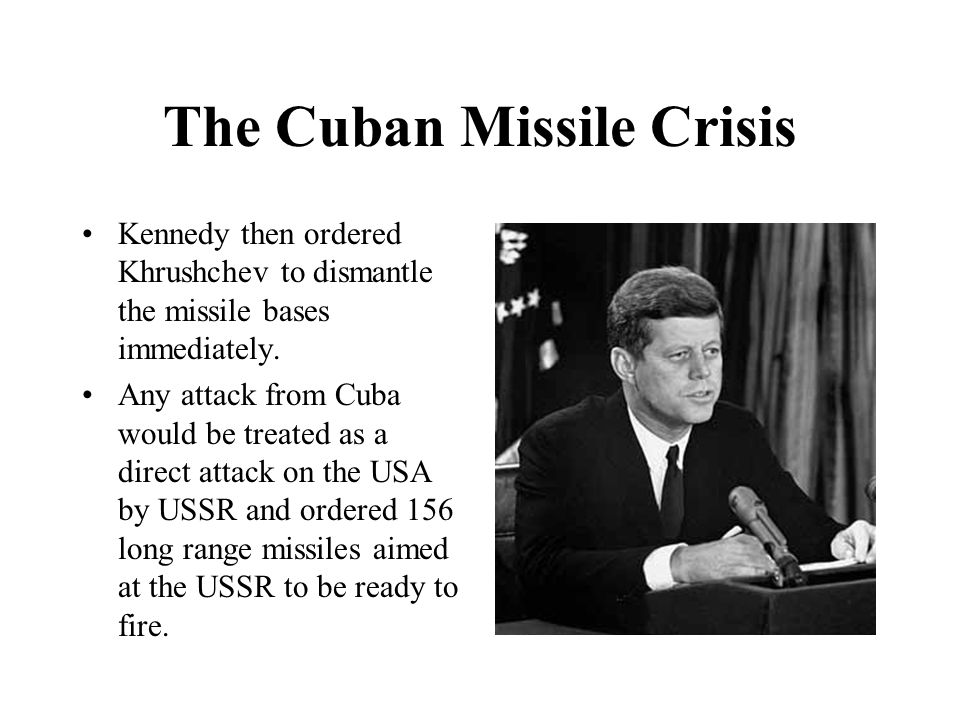 The Cuban Missile Crisis

• Kennedy then ordered Khrushchev to dismantle the missile bases immediately.

• Any attack from Cuba would be treated as a direct attack on the USA by USSR and ordered 156 long range missiles aimed at the USSR to be ready to fire.